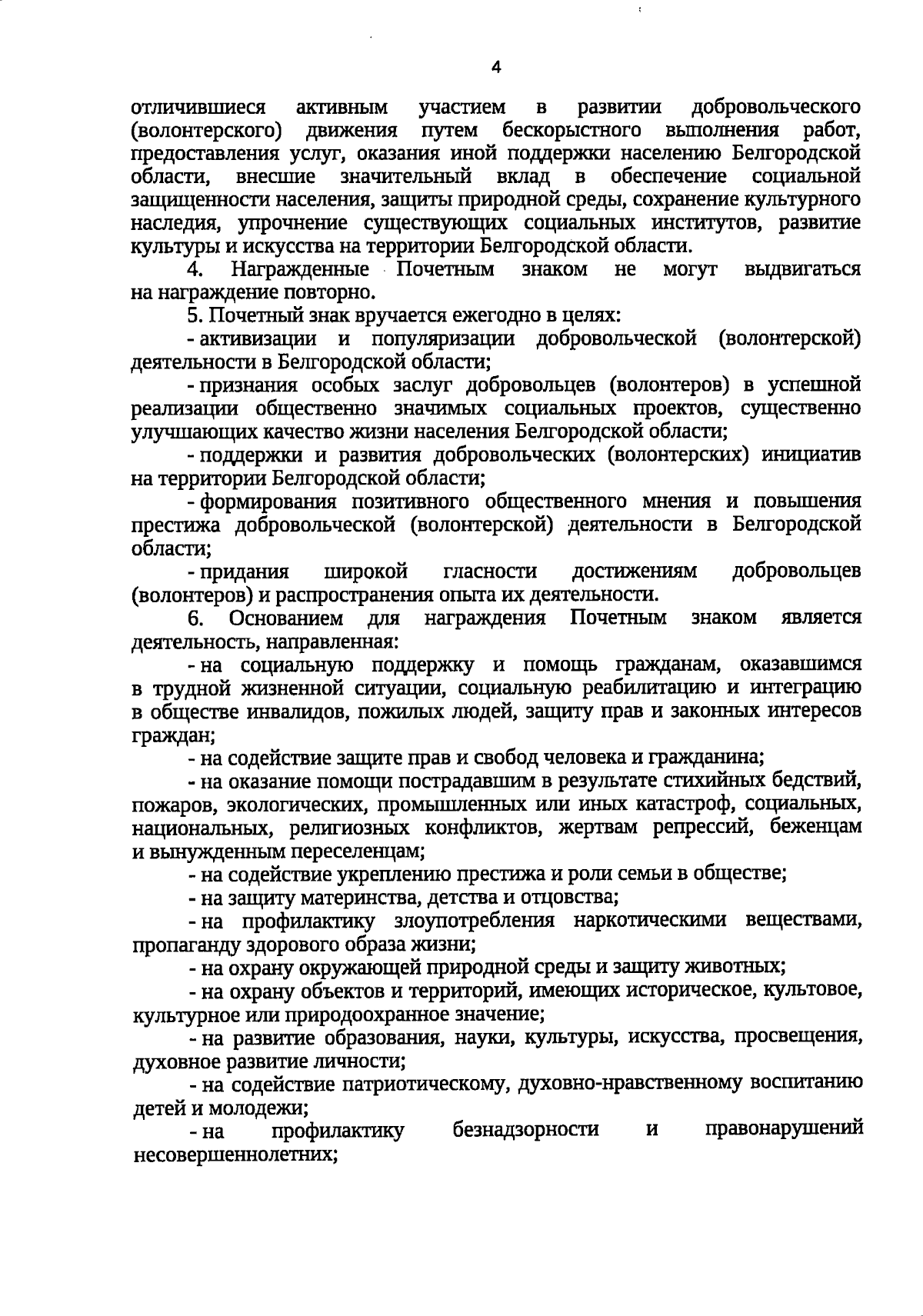 4

отличившиеся активным участием в развитии добровольческого (волонтерского) движения путем бескорыстного выполнения работ, предоставления услуг, оказания иной поддержки населению Белгородской области, внесшие значительный вклад в обеспечение социальной защищенности населения, защиты природной среды, сохранение культурного наследия, упрочнение существующих социальных институтов, развитие культуры и искусства на территории Белгородской области.

4. Награжденные Почетным знаком не могут выдвигаться на награждение повторно.

5. Почетный знак вручается ежегодно в целях:

- активизации и популяризации добровольческой (волонтерской) деятельности в Белгородской области;

- признания особых заслуг добровольцев (волонтеров) в успешной реализации общественно значимых социальных проектов, существенно улучшающих качество жизни населения Белгородской области;

- поддержки и развития добровольческих (волонтерских) инициатив на территории Белгородской области;

- формирования позитивного общественного мнения и повышения престижа добровольческой (волонтерской) деятельности в Белгородской области;

- придания широкой гласности достижениям добровольцев (волонтеров) и распространения опыта их деятельности.

6. Основанием для награждения Почетным знаком является деятельность, направленная:

- на социальную поддержку и помощь гражданам, оказавшимся в трудной жизненной ситуации, социальную реабилитацию и интеграцию в обществе инвалидов, пожилых людей, защиту прав и законных интересов граждан;

- на содействие защите прав и свобод человека и гражданина;

- на оказание помощи пострадавшим в результате стихийных бедствий, пожаров, экологических, промышленных или иных катастроф, социальных, национальных, религиозных конфликтов, жертвам репрессий, беженцам и вынужденным переселенцам;

- на содействие укреплению престижа и роли семьи в обществе;

- на защиту материнства, детства и отцовства;

- на профилактику злоупотребления наркотическими веществами, пропаганду здорового образа жизни;

- на охрану окружающей природной среды и защиту животных;

- на охрану объектов и территорий, имеющих историческое, культовое, культурное или природоохранное значение;

- на развитие образования, науки, культуры, искусства, просвещения, духовное развитие личности;

- на содействие патриотическому, духовно-нравственному воспитанию детей и молодежи;

- на профилактику безнадзорности и правонарушений несовершеннолетних;